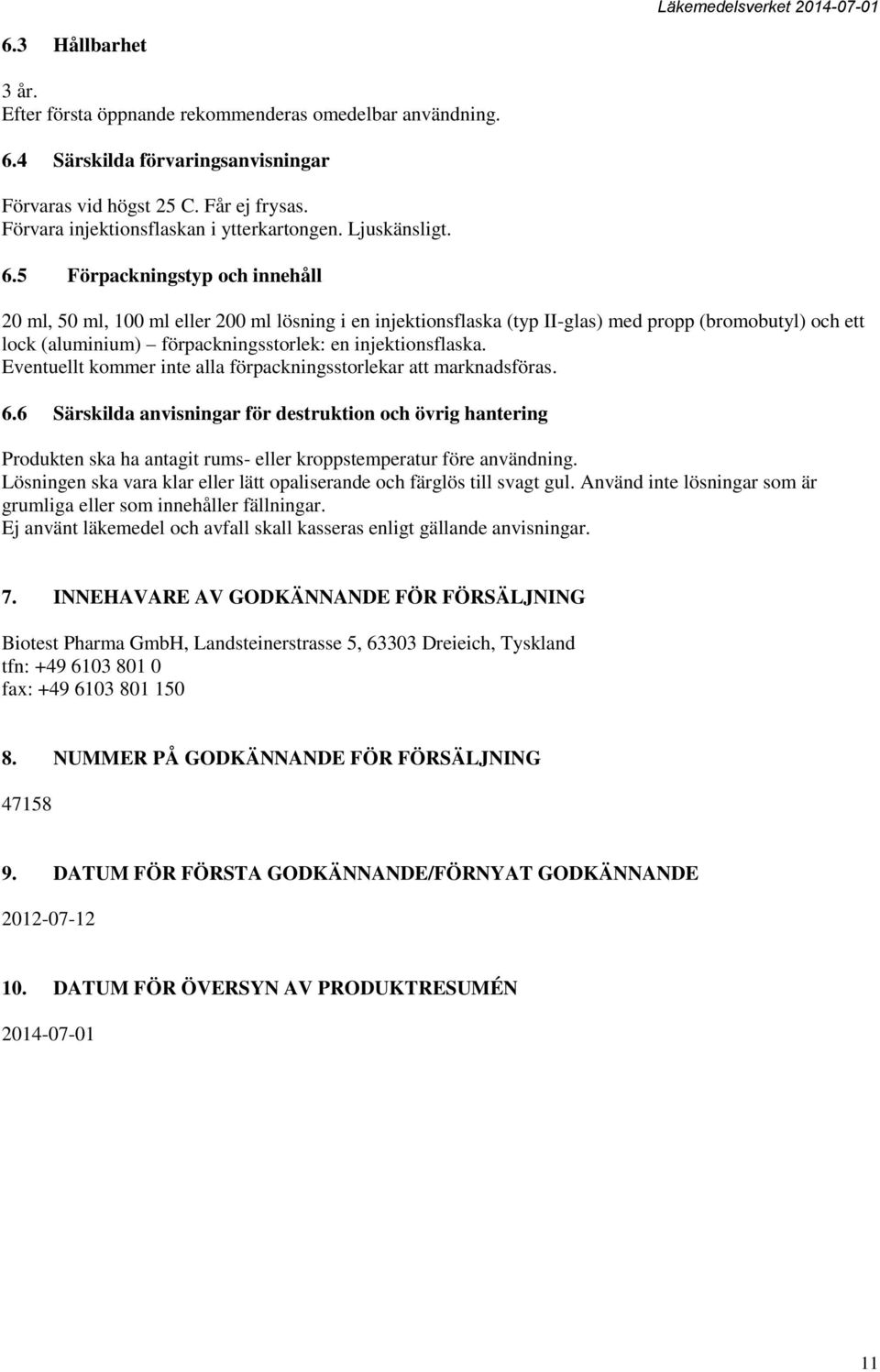 Läkemedelsverket 2014-07-01

6.3 Hållbarhet

3 år.
Efter första öppnande rekommenderas omedelbar användning.

6.4 Särskilda förvaringsanvisningar

Förvaras vid högst 25 C. Får ej frysas.
Förvara injektionsflaskan i ytterkartongen. Ljuskänsligt.

6.5 Förpackningstyp och innehåll

20 ml, 50 ml, 100 ml eller 200 ml lösning i en injektionsflaska (typ II-glas) med propp (bromobutyl) och ett lock (aluminium) – förpackningsstorlek: en injektionsflaska.
Eventuellt kommer inte alla förpackningsstorlekar att marknadsföras.

6.6 Särskilda anvisningar för destruktion och övrig hantering

Produkten ska ha antagit rums- eller kroppstemperatur före användning.
Lösningen ska vara klar eller lätt opaliserande och färglös till svagt gul. Använd inte lösningar som är grumliga eller som innehåller fällningar.
Ej använt läkemedel och avfall skall kasseras enligt gällande anvisningar.

7. INNEHAVARE AV GODKÄNNANDE FÖR FÖRSÄLJNING

Biotest Pharma GmbH, Landsteinerstrasse 5, 63303 Dreieich, Tyskland
tfn: +49 6103 801 0
fax: +49 6103 801 150

8. NUMMER PÅ GODKÄNNANDE FÖR FÖRSÄLJNING

47158

9. DATUM FÖR FÖRSTA GODKÄNNANDE/FÖRNYAT GODKÄNNANDE

2012-07-12

10. DATUM FÖR ÖVERSYN AV PRODUKTRESUMÉN

2014-07-01

11